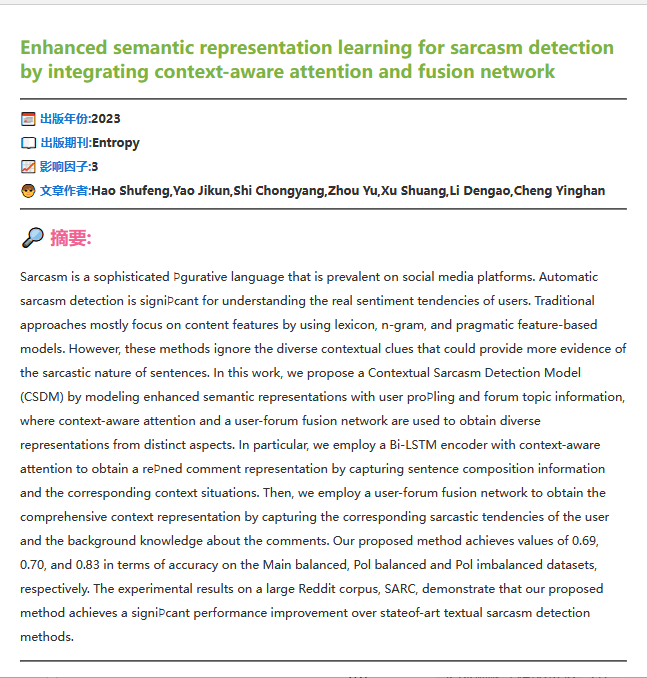 Enhanced semantic representation learning for sarcasm detection by integrating context-aware attention and fusion network

出版年份:2023
出版期刊:Entropy
影响因子:3
文章作者:Hao Shufeng,Yao Jikun,Shi Chongyang,Zhou Yu,Xu Shuang,Li Dengao,Cheng Yinghan

摘要:

Sarcasm is a sophisticated Þgurative language that is prevalent on social media platforms. Automatic sarcasm detection is signiÞcant for understanding the real sentiment tendencies of users. Traditional approaches mostly focus on content features by using lexicon, n-gram, and pragmatic feature-based models. However, these methods ignore the diverse contextual clues that could provide more evidence of the sarcastic nature of sentences. In this work, we propose a Contextual Sarcasm Detection Model (CSDM) by modeling enhanced semantic representations with user proÞling and forum topic information, where context-aware attention and a user-forum fusion network are used to obtain diverse representations from distinct aspects. In particular, we employ a Bi-LSTM encoder with context-aware attention to obtain a reÞned comment representation by capturing sentence composition information and the corresponding context situations. Then, we employ a user-forum fusion network to obtain the comprehensive context representation by capturing the corresponding sarcastic tendencies of the user and the background knowledge about the comments. Our proposed method achieves values of 0.69, 0.70, and 0.83 in terms of accuracy on the Main balanced, Pol balanced and Pol imbalanced datasets, respectively. The experimental results on a large Reddit corpus, SARC, demonstrate that our proposed method achieves a signiÞcant performance improvement over stateof-art textual sarcasm detection methods.